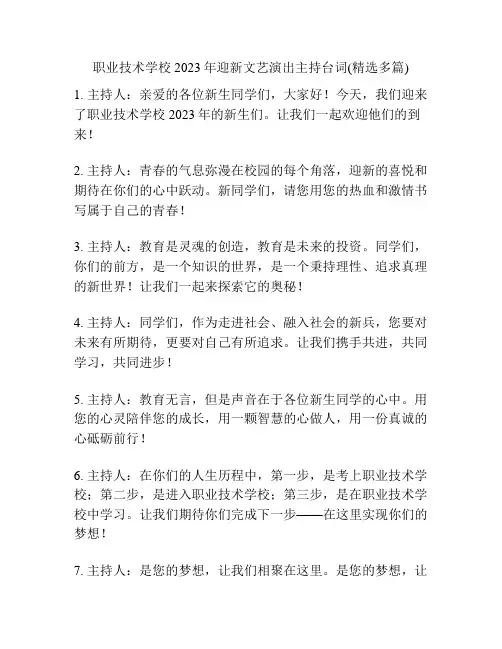 职业技术学校 2023 年迎新文艺演出主持台词(精选多篇)

1. 主持人：亲爱的各位新生同学们，大家好！今天，我们迎来了职业技术学校 2023 年的新生们。让我们一起欢迎他们的到来！

2. 主持人：青春的气息弥漫在校园的每个角落，迎新的喜悦和期待在你们的心中跃动。新同学们，请您用您的热血和激情书写属于自己的青春！

3. 主持人：教育是灵魂的创造，教育是未来的投资。同学们，你们的前方，是一个知识的世界，是一个秉持理性、追求真理的新世界！让我们一起来探索它的奥秘！

4. 主持人：同学们，作为走进社会、融入社会的新兵，您要对未来有所期待，更要对自己有所追求。让我们携手共进，共同学习，共同进步！

5. 主持人：教育无言，但是声音在于各位新生同学的心中。用您的心灵陪伴您的成长，用一颗智慧的心做人，用一份真诚的心砥砺前行！

6. 主持人：在你们的人生历程中，第一步，是考上职业技术学校；第二步，是进入职业技术学校；第三步，是在职业技术学校中学习。让我们期待你们完成下一步——在这里实现你们的梦想！

7. 主持人：是您的梦想，让我们相聚在这里。是您的梦想，让